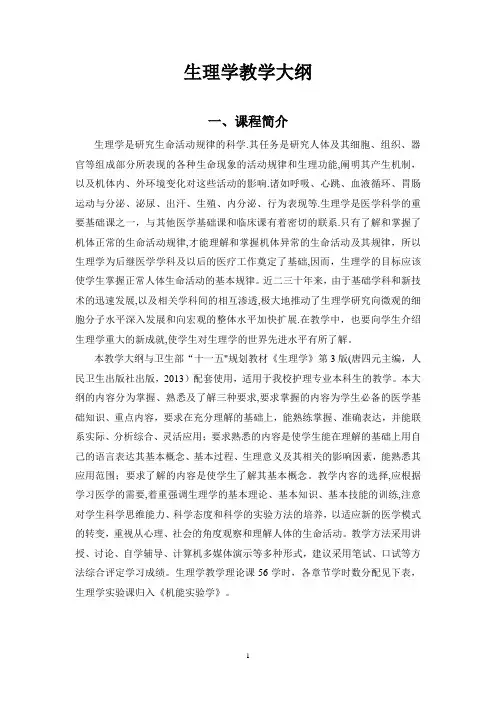 生理学教学大纲

一、课程简介

生理学是研究生命活动规律的科学.其任务是研究人体及其细胞、组织、器官等组成部分所表现的各种生命现象的活动规律和生理功能,阐明其产生机制,以及机体内、外环境变化对这些活动的影响.诸如呼吸、心跳、血液循环、胃肠运动与分泌、泌尿、出汗、生殖、内分泌、行为表现等.生理学是医学科学的重要基础课之一，与其他医学基础课和临床课有着密切的联系.只有了解和掌握了机体正常的生命活动规律,才能理解和掌握机体异常的生命活动及其规律，所以生理学为后继医学学科及以后的医疗工作奠定了基础,因而，生理学的目标应该使学生掌握正常人体生命活动的基本规律。近二三十年来，由于基础学科和新技术的迅速发展,以及相关学科间的相互渗透,极大地推动了生理学研究向微观的细胞分子水平深入发展和向宏观的整体水平加快扩展.在教学中，也要向学生介绍生理学重大的新成就,使学生对生理学的世界先进水平有所了解.

本教学大纲与卫生部“十一五”规划教材《生理学》第3版(唐四元主编，人民卫生出版社出版，2013）配套使用，适用于我校护理专业本科生的教学。本大纲的内容分为掌握、熟悉及了解三种要求,要求掌握的内容为学生必备的医学基础知识、重点内容，要求在充分理解的基础上，能熟练掌握、准确表达，并能联系实际、分析综合、灵活应用；要求熟悉的内容是使学生能在理解的基础上用自己的语言表达其基本概念、基本过程、生理意义及其相关的影响因素，能熟悉其应用范围；要求了解的内容是使学生了解其基本概念。教学内容的选择,应根据学习医学的需要,着重强调生理学的基本理论、基本知识、基本技能的训练,注意对学生科学思维能力、科学态度和科学的实验方法的培养，以适应新的医学模式的转变，重视从心理、社会的角度观察和理解人体的生命活动。教学方法采用讲授、讨论、自学辅导、计算机多媒体演示等多种形式，建议采用笔试、口试等方法综合评定学习成绩。生理学教学理论课56学时，各章节学时数分配见下表，生理学实验课归入《机能实验学》。

1